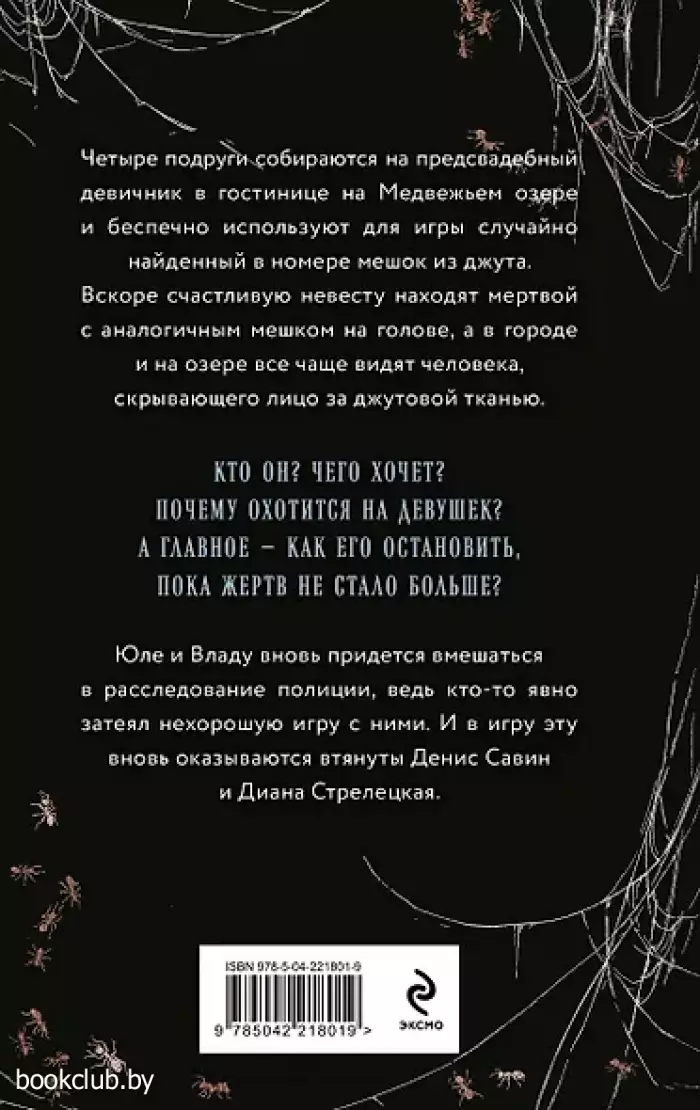 Четыре подруги собираются на предсвадебный девичник в гостинице на Медвежьем озере и беспечно используют для игры случайно найденный в номере мешок из джута. Вскоре счастливую невесту находят мертвой с аналогичным мешком на голове, а в городе и на озере все чаще видят человека, скрывающего лицо за джутовой тканью.

КТО ОН? ЧЕГО ХОЧЕТ?
ПОЧЕМУ ОХОТИТСЯ НА ДЕВУШЕК?
А ГЛАВНОЕ – КАК ЕГО ОСТАНОВИТЬ,
ПОКА ЖЕРТВ НЕ СТАЛО БОЛЬШЕ?

Юле и Владу вновь придется вмешаться в расследование полиции, ведь кто-то явно затеял нехорошую игру с ними. И в игру эту вновь оказываются втянуты Денис Савин и Диана Стрелецкая.

ISBN 978-5-04-221801-9

9 785042 218019 >

ЭКСМО

bookclub.by